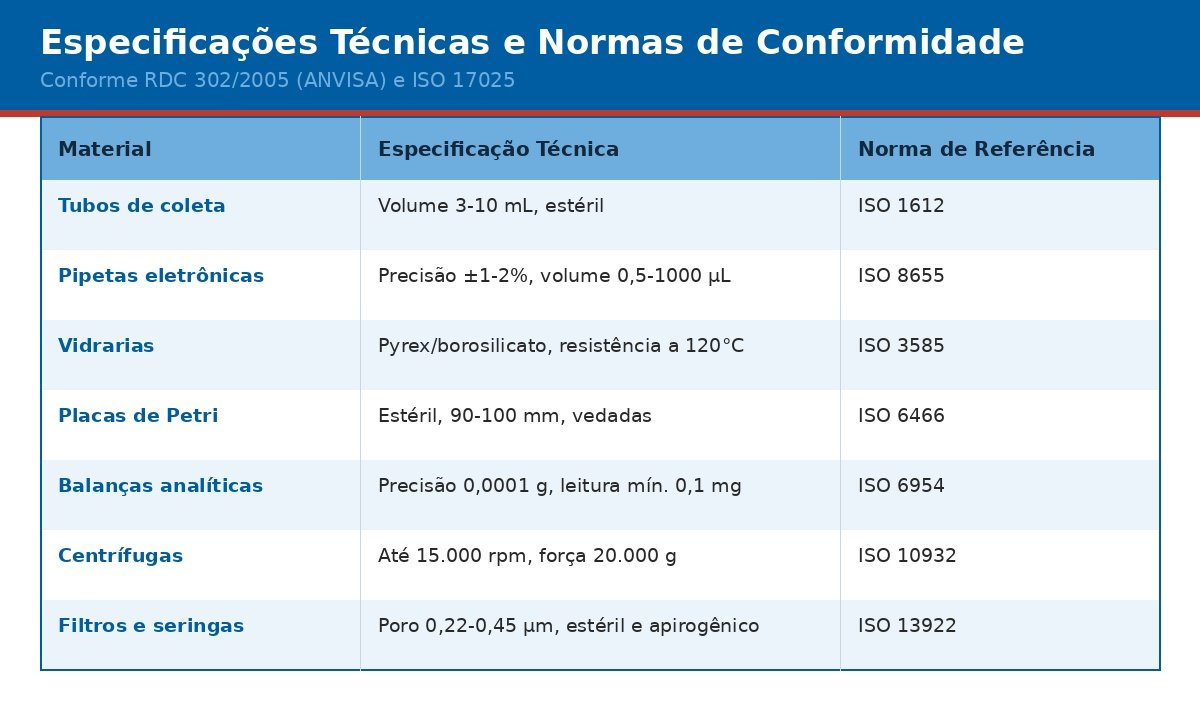 Especificações Técnicas e Normas de Conformidade

Conforme RDC 302/2005 (ANVISA) e ISO 17025

| Material | Especificação Técnica | Norma de Referência |
|---|---|---|
| Tubos de coleta | Volume 3-10 mL, estéril | ISO 1612 |
| Pipetas eletrônicas | Precisão ±1-2%, volume 0,5-1000 µL | ISO 8655 |
| Vidrarias | Pyrex/borosilicato, resistência a 120°C | ISO 3585 |
| Placas de Petri | Estéril, 90-100 mm, vedadas | ISO 6466 |
| Balanças analíticas | Precisão 0,0001 g, leitura mín. 0,1 mg | ISO 6954 |
| Centrífugas | Até 15.000 rpm, força 20.000 g | ISO 10932 |
| Filtros e seringas | Poro 0,22-0,45 µm, estéril e apirogênico | ISO 13922 |